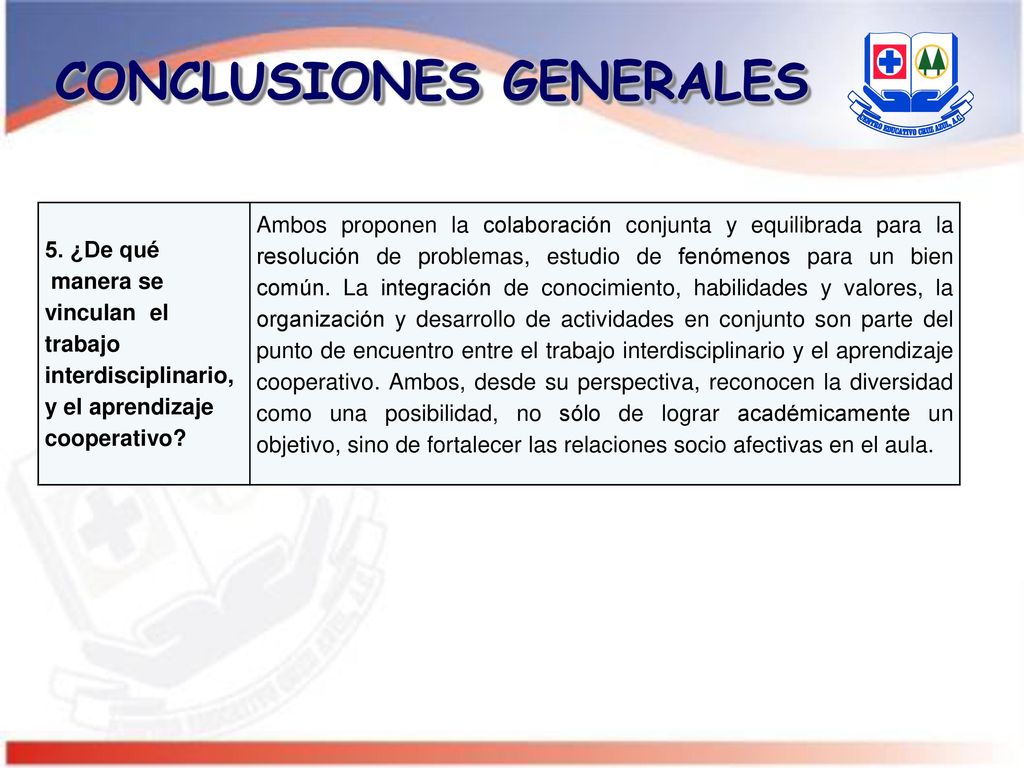 CONCLUSIONES GENERALES

CENTRO EDUCATIVO CRUZ AZUL, A.C.

| 5. ¿De qué manera se vinculan el trabajo interdisciplinario, y el aprendizaje cooperativo? | Ambos proponen la colaboración conjunta y equilibrada para la resolución de problemas, estudio de fenómenos para un bien común. La integración de conocimiento, habilidades y valores, la organización y desarrollo de actividades en conjunto son parte del punto de encuentro entre el trabajo interdisciplinario y el aprendizaje cooperativo. Ambos, desde su perspectiva, reconocen la diversidad como una posibilidad, no sólo de lograr académicamente un objetivo, sino de fortalecer las relaciones socio afectivas en el aula. |
|---|---|